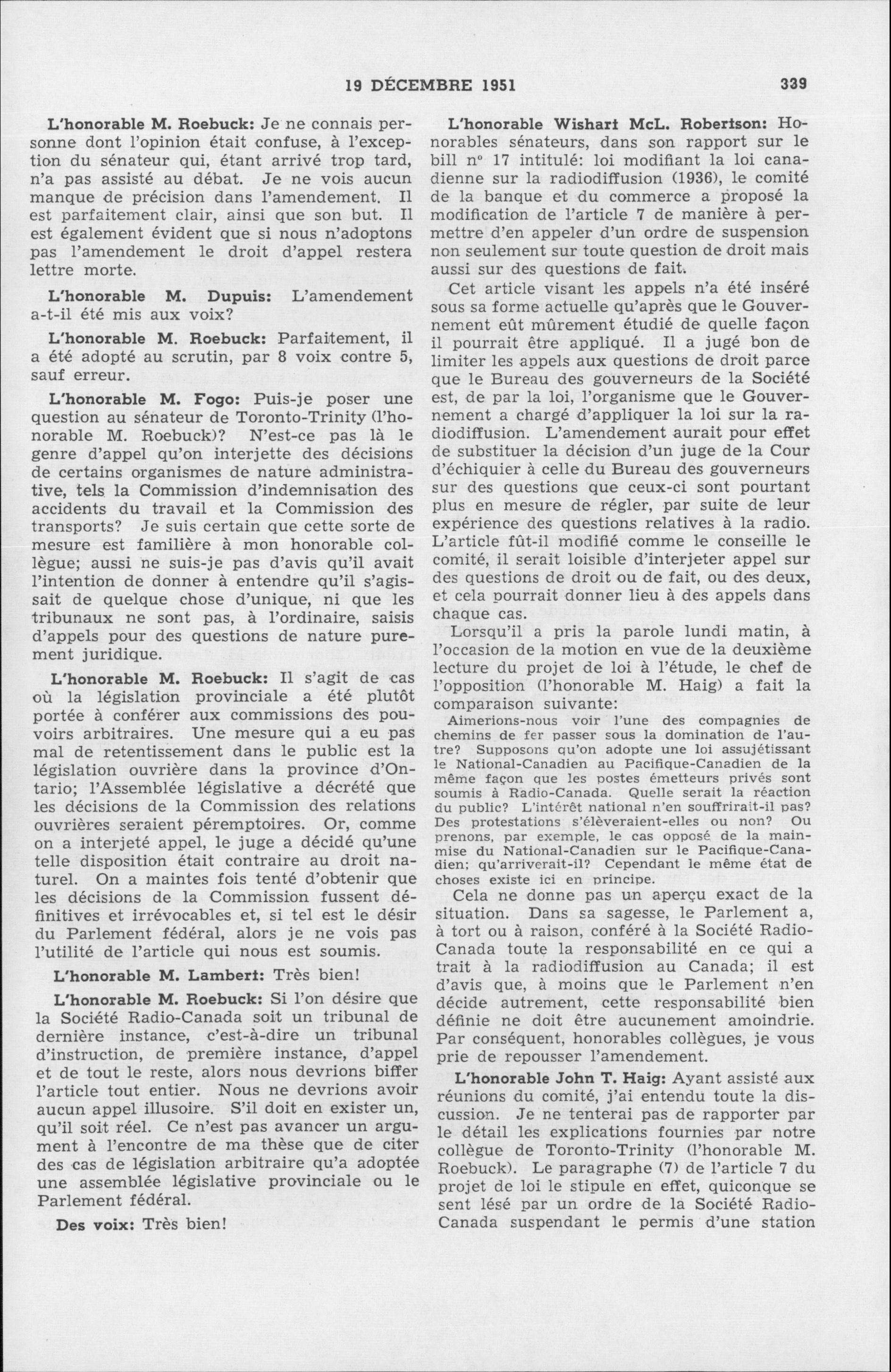 19 DÉCEMBRE 1951

339

L'honorable M. Roebuck: Je ne connais personne dont l'opinion était confuse, à l'exception du sénateur qui, étant arrivé trop tard, n'a pas assisté au débat. Je ne vois aucun manque de précision dans l'amendement. Il est parfaitement clair, ainsi que son but. Il est également évident que si nous n'adoptons pas l'amendement le droit d'appel restera lettre morte.

L'honorable M. Dupuis: L'amendement a-t-il été mis aux voix?

L'honorable M. Roebuck: Parfaitement, il a été adopté au scrutin, par 8 voix contre 5, sauf erreur.

L'honorable M. Fogo: Puis-je poser une question au sénateur de Toronto-Trinity (l'honorable M. Roebuck)? N'est-ce pas là le genre d'appel qu'on interjette des décisions de certains organismes de nature administrative, tels la Commission d'indemnisation des accidents du travail et la Commission des transports? Je suis certain que cette sorte de mesure est familière à mon honorable collègue; aussi ne suis-je pas d'avis qu'il avait l'intention de donner à entendre qu'il s'agissait de quelque chose d'unique, ni que les tribunaux ne sont pas, à l'ordinaire, saisis d'appels pour des questions de nature purement juridique.

L'honorable M. Roebuck: Il s'agit de cas où la législation provinciale a été plutôt portée à conférer aux commissions des pouvoirs arbitraires. Une mesure qui a eu pas mal de retentissement dans le public est la législation ouvrière dans la province d'Ontario; l'Assemblée législative a décrété que les décisions de la Commission des relations ouvrières seraient péremptoires. Or, comme on a interjeté appel, le juge a décidé qu'une telle disposition était contraire au droit naturel. On a maintes fois tenté d'obtenir que les décisions de la Commission fussent définitives et irrévocables et, si tel est le désir du Parlement fédéral, alors je ne vois pas l'utilité de l'article qui nous est soumis.

L'honorable M. Lambert: Très bien!

L'honorable M. Roebuck: Si l'on désire que la Société Radio-Canada soit un tribunal de dernière instance, c'est-à-dire un tribunal d'instruction, de première instance, d'appel et de tout le reste, alors nous devrions biffer l'article tout entier. Nous ne devrions avoir aucun appel illusoire. S'il doit en exister un, qu'il soit réel. Ce n'est pas avancer un argument à l'encontre de ma thèse que de citer des cas de législation arbitraire qu'a adoptée une assemblée législative provinciale ou le Parlement fédéral.

Des voix: Très bien!

L'honorable Wishart McL. Robertson: Honorables sénateurs, dans son rapport sur le bill n° 17 intitulé: loi modifiant la loi canadienne sur la radiodiffusion (1936), le comité de la banque et du commerce a proposé la modification de l'article 7 de manière à permettre d'en appeler d'un ordre de suspension non seulement sur toute question de droit mais aussi sur des questions de fait.

Cet article visant les appels n'a été inséré sous sa forme actuelle qu'après que le Gouvernement eût mûrement étudié de quelle façon il pourrait être appliqué. Il a jugé bon de limiter les appels aux questions de droit parce que le Bureau des gouverneurs de la Société est, de par la loi, l'organisme que le Gouvernement a chargé d'appliquer la loi sur la radiodiffusion. L'amendement aurait pour effet de substituer la décision d'un juge de la Cour d'échiquier à celle du Bureau des gouverneurs sur des questions que ceux-ci sont pourtant plus en mesure de régler, par suite de leur expérience des questions relatives à la radio. L'article fût-il modifié comme le conseille le comité, il serait loisible d'interjeter appel sur des questions de droit ou de fait, ou des deux, et cela pourrait donner lieu à des appels dans chaque cas.

Lorsqu'il a pris la parole lundi matin, à l'occasion de la motion en vue de la deuxième lecture du projet de loi à l'étude, le chef de l'opposition (l'honorable M. Haig) a fait la comparaison suivante:

Aimerions-nous voir l'une des compagnies de chemins de fer passer sous la domination de l'autre? Supposons qu'on adopte une loi assujétissant le National-Canadien au Pacifique-Canadien de la même façon que les postes émetteurs privés sont soumis à Radio-Canada. Quelle serait la réaction du public? L'intérêt national n'en souffrirait-il pas? Des protestations s'élèveraient-elles ou non? Ou prenons, par exemple, le cas opposé de la mainmise du National-Canadien sur le Pacifique-Canadien; qu'arriverait-il? Cependant le même état de choses existe ici en principe.

Cela ne donne pas un aperçu exact de la situation. Dans sa sagesse, le Parlement a, à tort ou à raison, conféré à la Société Radio-Canada toute la responsabilité en ce qui a trait à la radiodiffusion au Canada; il est d'avis que, à moins que le Parlement n'en décide autrement, cette responsabilité bien définie ne doit être aucunement amoindrie. Par conséquent, honorables collègues, je vous prie de repousser l'amendement.

L'honorable John T. Haig: Ayant assisté aux réunions du comité, j'ai entendu toute la discussion. Je ne tenterai pas de rapporter par le détail les explications fournies par notre collègue de Toronto-Trinity (l'honorable M. Roebuck). Le paragraphe (7) de l'article 7 du projet de loi le stipule en effet, quiconque se sent lésé par un ordre de la Société Radio-Canada suspendant le permis d'une station